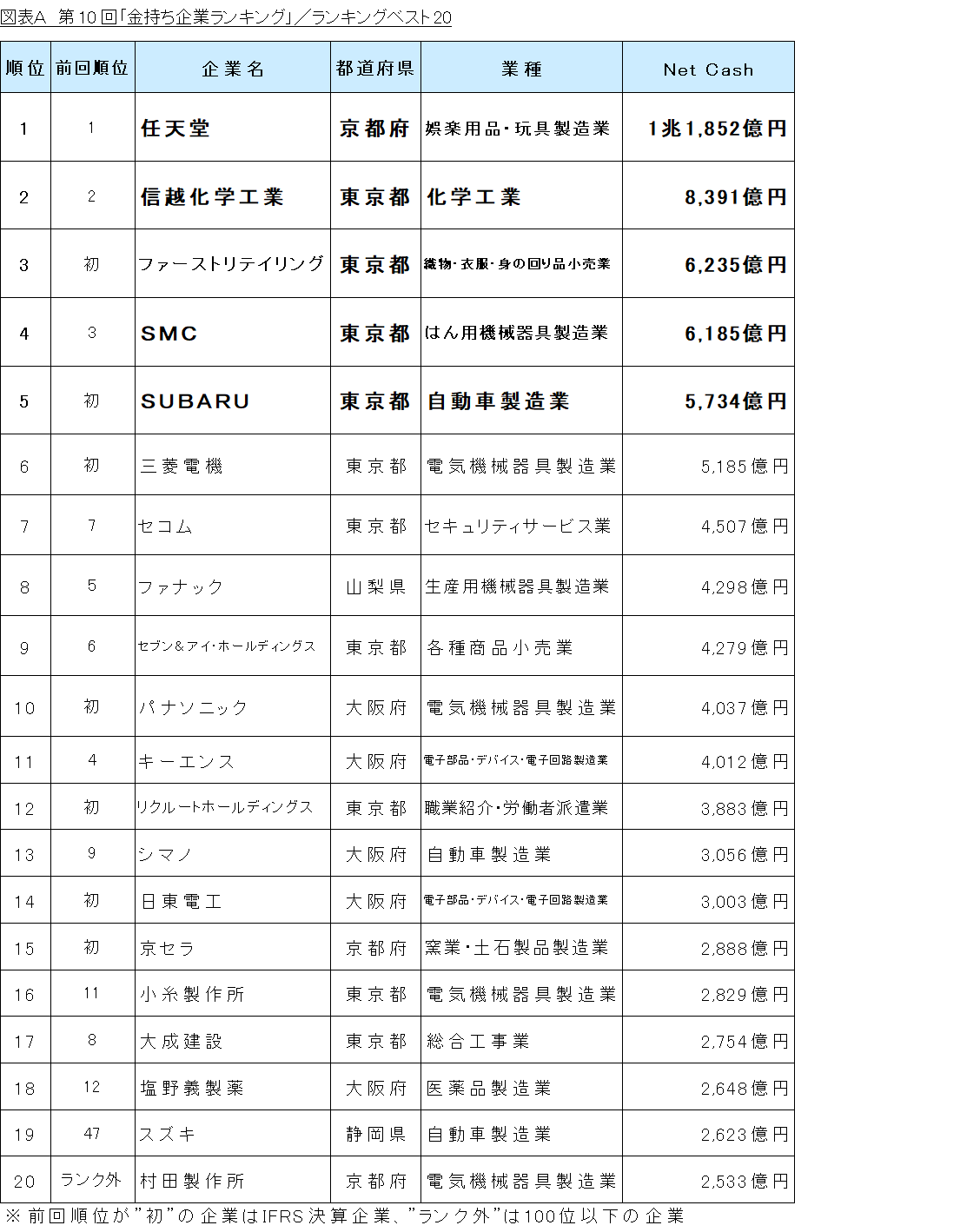 図表A 第10回「金持ち企業ランキング」／ランキングベスト20

| 順位 | 前回順位 | 企業名 | 都道府県 | 業種 | Net Cash |
|---|---|---|---|---|---|
| 1 | 1 | 任天堂 | 京都府 | 娯楽用品・玩具製造業 | 1兆1,852億円 |
| 2 | 2 | 信越化学工業 | 東京都 | 化学工業 | 8,391億円 |
| 3 | 初 | ファーストリテイリング | 東京都 | 織物・衣服・身の回り品小売業 | 6,235億円 |
| 4 | 3 | SMC | 東京都 | はん用機械器具製造業 | 6,185億円 |
| 5 | 初 | SUBARU | 東京都 | 自動車製造業 | 5,734億円 |
| 6 | 初 | 三菱電機 | 東京都 | 電気機械器具製造業 | 5,185億円 |
| 7 | 7 | セコム | 東京都 | セキュリティサービス業 | 4,507億円 |
| 8 | 5 | ファナック | 山梨県 | 生産用機械器具製造業 | 4,298億円 |
| 9 | 6 | セブン＆アイ・ホールディングス | 東京都 | 各種商品小売業 | 4,279億円 |
| 10 | 初 | パナソニック | 大阪府 | 電気機械器具製造業 | 4,037億円 |
| 11 | 4 | キーエンス | 大阪府 | 電子部品・デバイス・電子回路製造業 | 4,012億円 |
| 12 | 初 | リクルートホールディングス | 東京都 | 職業紹介・労働者派遣業 | 3,883億円 |
| 13 | 9 | シマノ | 大阪府 | 自動車製造業 | 3,056億円 |
| 14 | 初 | 日東電工 | 大阪府 | 電子部品・デバイス・電子回路製造業 | 3,003億円 |
| 15 | 初 | 京セラ | 京都府 | 窯業・土石製品製造業 | 2,888億円 |
| 16 | 11 | 小糸製作所 | 東京都 | 電気機械器具製造業 | 2,829億円 |
| 17 | 8 | 大成建設 | 東京都 | 総合工事業 | 2,754億円 |
| 18 | 12 | 塩野義製薬 | 大阪府 | 医薬品製造業 | 2,648億円 |
| 19 | 47 | スズキ | 静岡県 | 自動車製造業 | 2,623億円 |
| 20 | ランク外 | 村田製作所 | 京都府 | 電気機械器具製造業 | 2,533億円 |

※ 前回順位が"初"の企業はIFRS決算企業、"ランク外"は100位以下の企業